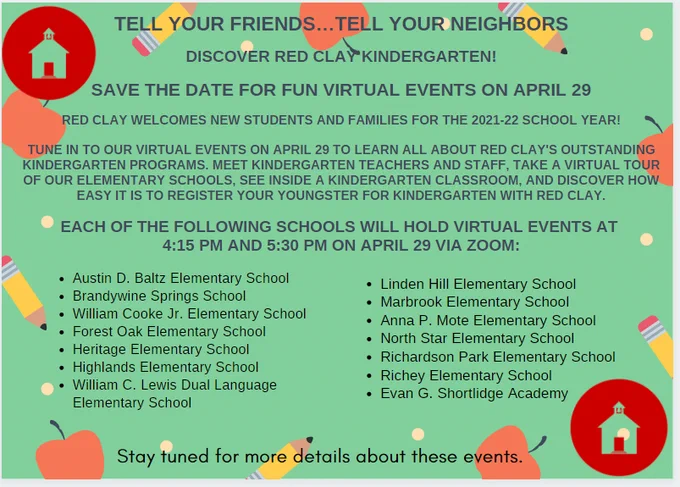 TELL YOUR FRIENDS...TELL YOUR NEIGHBORS

DISCOVER RED CLAY KINDERGARTEN!

SAVE THE DATE FOR FUN VIRTUAL EVENTS ON APRIL 29

RED CLAY WELCOMES NEW STUDENTS AND FAMILIES FOR THE 2021-22 SCHOOL YEAR!

TUNE IN TO OUR VIRTUAL EVENTS ON APRIL 29 TO LEARN ALL ABOUT RED CLAY'S OUTSTANDING KINDERGARTEN PROGRAMS. MEET KINDERGARTEN TEACHERS AND STAFF, TAKE A VIRTUAL TOUR OF OUR ELEMENTARY SCHOOLS, SEE INSIDE A KINDERGARTEN CLASSROOM, AND DISCOVER HOW EASY IT IS TO REGISTER YOUR YOUNGSTER FOR KINDERGARTEN WITH RED CLAY.

EACH OF THE FOLLOWING SCHOOLS WILL HOLD VIRTUAL EVENTS AT 4:15 PM AND 5:30 PM ON APRIL 29 VIA ZOOM:

- Austin D. Baltz Elementary School
- Brandywine Springs School
- William Cooke Jr. Elementary School
- Forest Oak Elementary School
- Heritage Elementary School
- Highlands Elementary School
- William C. Lewis Dual Language Elementary School

- Linden Hill Elementary School
- Marbrook Elementary School
- Anna P. Mote Elementary School
- North Star Elementary School
- Richardson Park Elementary School
- Richey Elementary School
- Evan G. Shortlidge Academy

Stay tuned for more details about these events.